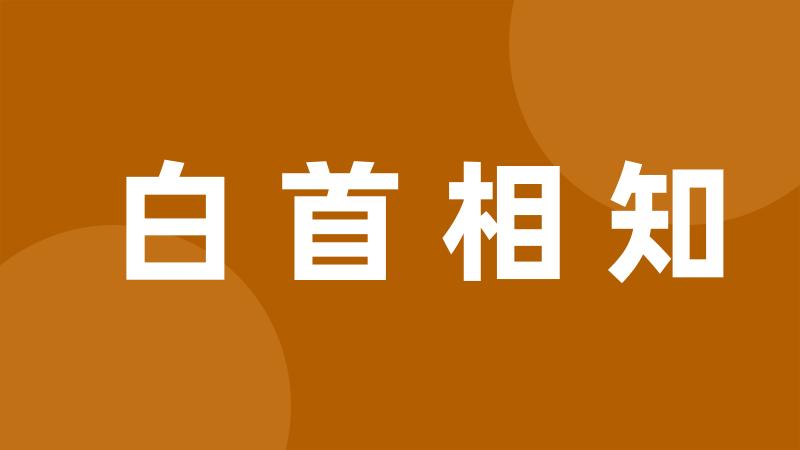 白首相知